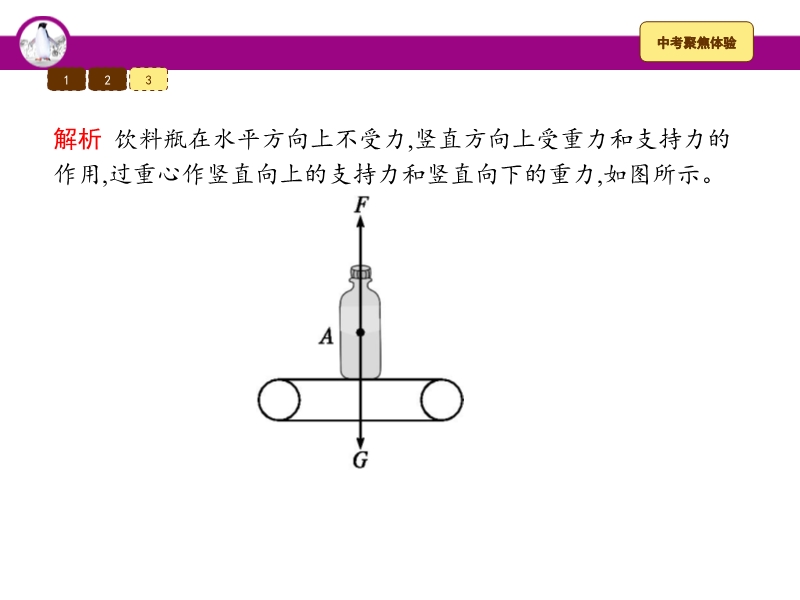 中考聚焦体验

1
2
3

解析 饮料瓶在水平方向上不受力,竖直方向上受重力和支持力的作用,过重心作竖直向上的支持力和竖直向下的重力,如图所示。

F
A
G